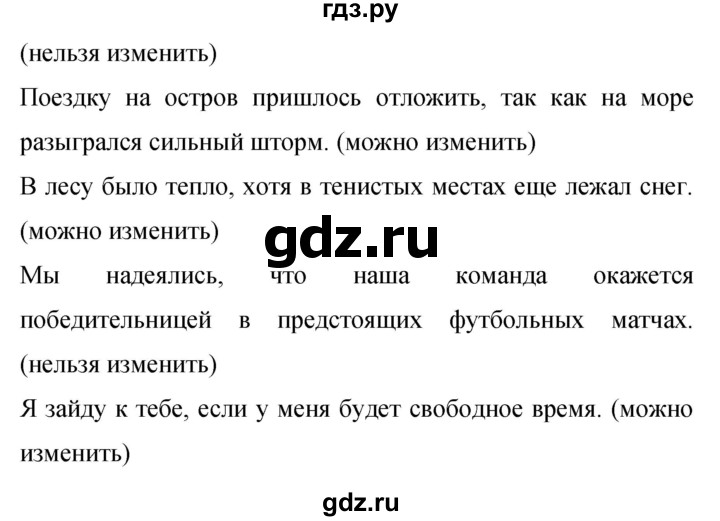 гдз.ру

(нельзя изменить)

Поездку на остров пришлось отложить, так как на море разыгрался сильный шторм. (можно изменить)

В лесу было тепло, хотя в тенистых местах еще лежал снег. (можно изменить)

gdz.ru

Мы надеялись, что наша команда окажется победительницей в предстоящих футбольных матчах. (нельзя изменить)

Я зайду к тебе, если у меня будет свободное время. (можно изменить)

gdz.ru